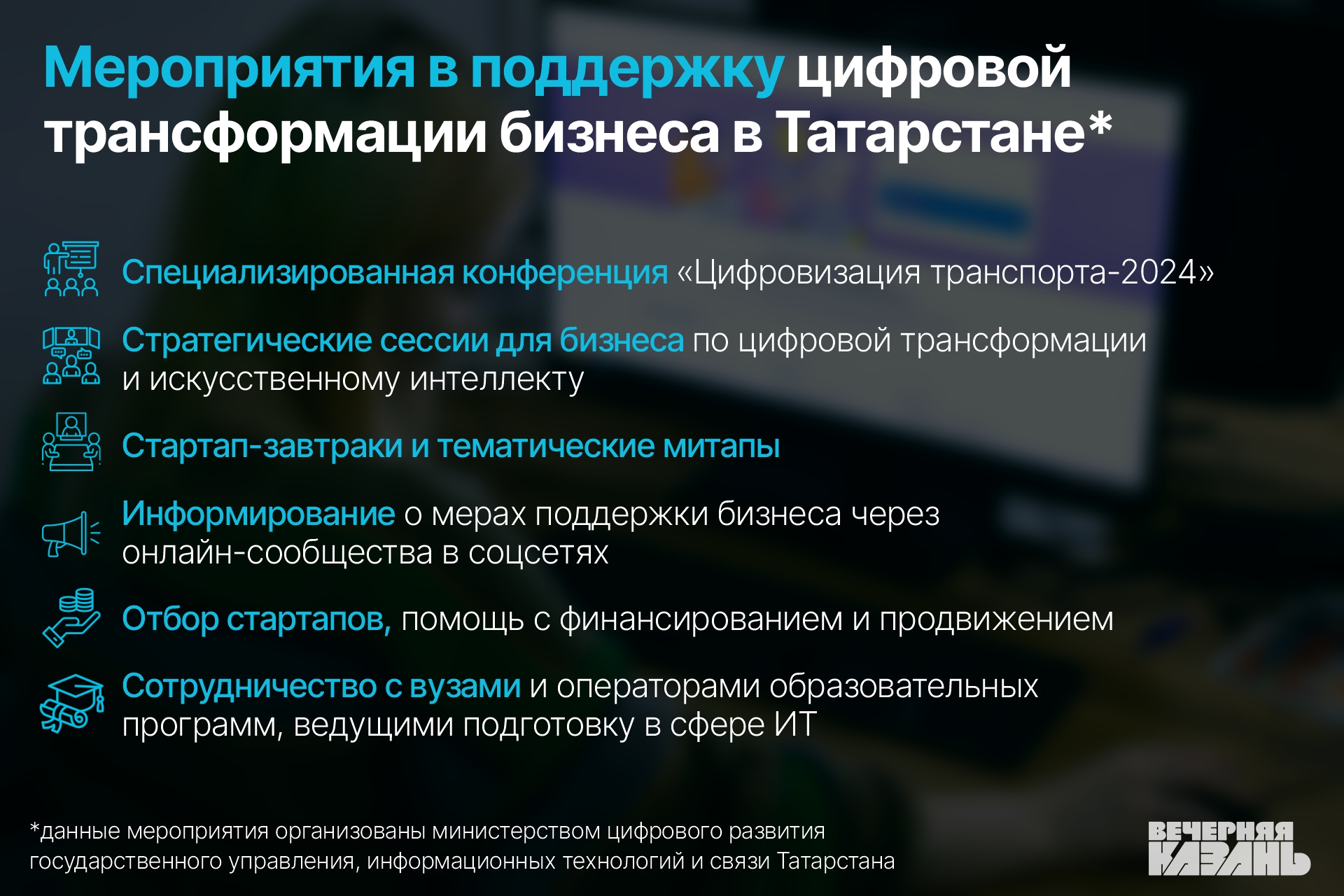 Мероприятия в поддержку цифровой трансформации бизнеса в Татарстане*

Специализированная конференция «Цифровизация транспорта-2024»

Стратегические сессии для бизнеса по цифровой трансформации и искусственному интеллекту

Стартап-завтраки и тематические митапы

Информирование о мерах поддержки бизнеса через онлайн-сообщества в соцсетях

Отбор стартапов, помощь с финансированием и продвижением

Сотрудничество с вузами и операторами образовательных программ, ведущими подготовку в сфере ИТ

*данные мероприятия организованы министерством цифрового развития государственного управления, информационных технологий и связи Татарстана

ВЕЧЕРНЯЯ КАЗАНЬ